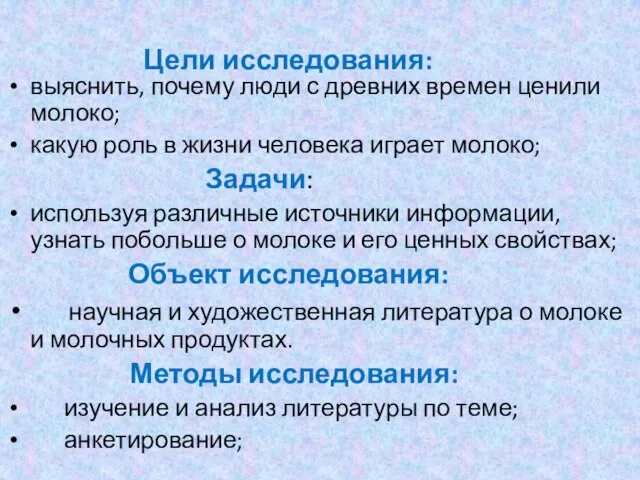 Цели исследования:

• выяснить, почему люди с древних времен ценили молоко;

• какую роль в жизни человека играет молоко;

Задачи:

• используя различные источники информации, узнать побольше о молоке и его ценных свойствах;

Объект исследования:

• научная и художественная литература о молоке и молочных продуктах.

Методы исследования:

• изучение и анализ литературы по теме;

• анкетирование;